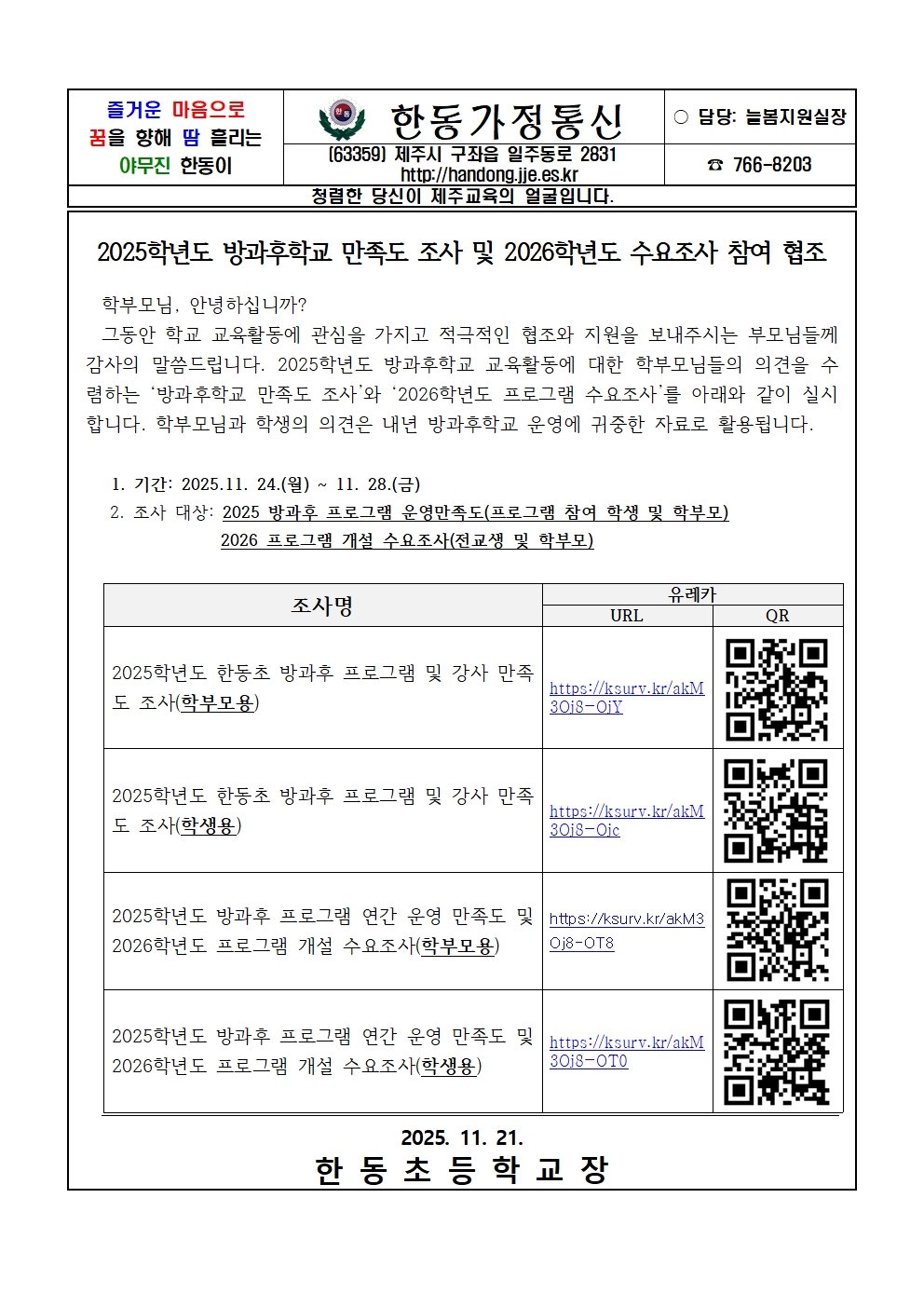 즐거운 마음으로 꿈을 향해 땀 흘리는 야무진 한동이

한동가정통신

(63359) 제주시 구좌읍 일주동로 2831
http://handong.jje.es.kr

○ 담당: 늘봄지원실장

☎ 766-8203

청렴한 당신이 제주교육의 얼굴입니다.

2025학년도 방과후학교 만족도 조사 및 2026학년도 수요조사 참여 협조

학부모님, 안녕하십니까?

그동안 학교 교육활동에 관심을 가지고 적극적인 협조와 지원을 보내주시는 부모님들께 감사의 말씀드립니다. 2025학년도 방과후학교 교육활동에 대한 학부모님들의 의견을 수렴하는 '방과후학교 만족도 조사'와 '2026학년도 프로그램 수요조사'를 아래와 같이 실시합니다. 학부모님과 학생의 의견은 내년 방과후학교 운영에 귀중한 자료로 활용됩니다.

1. 기간: 2025.11. 24.(월) ~ 11. 28.(금)
2. 조사 대상: 2025 방과후 프로그램 운영만족도(프로그램 참여 학생 및 학부모)
2026 프로그램 개설 수요조사(전교생 및 학부모)

| 조사명 | 유레카 URL | 유레카 QR |
|---|---|---|
| 2025학년도 한동초 방과후 프로그램 및 강사 만족도 조사(학부모용) | https://ksurv.kr/akM3Oj8-OjY | |
| 2025학년도 한동초 방과후 프로그램 및 강사 만족도 조사(학생용) | https://ksurv.kr/akM3Oj8-Ojc | |
| 2025학년도 방과후 프로그램 연간 운영 만족도 및 2026학년도 프로그램 개설 수요조사(학부모용) | https://ksurv.kr/akM3Oj8-OT8 | |
| 2025학년도 방과후 프로그램 연간 운영 만족도 및 2026학년도 프로그램 개설 수요조사(학생용) | https://ksurv.kr/akM3Oj8-OT0 | |

2025. 11. 21.
한 동 초 등 학 교 장